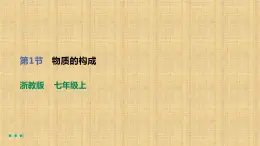 第1节　物质的构成

浙教版　七年级上